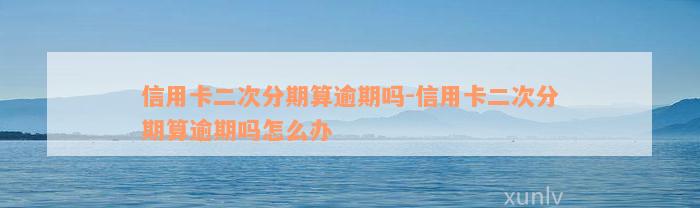 信用卡二次分期算逾期吗-信用卡二次分期算逾期吗怎么办

xunlv